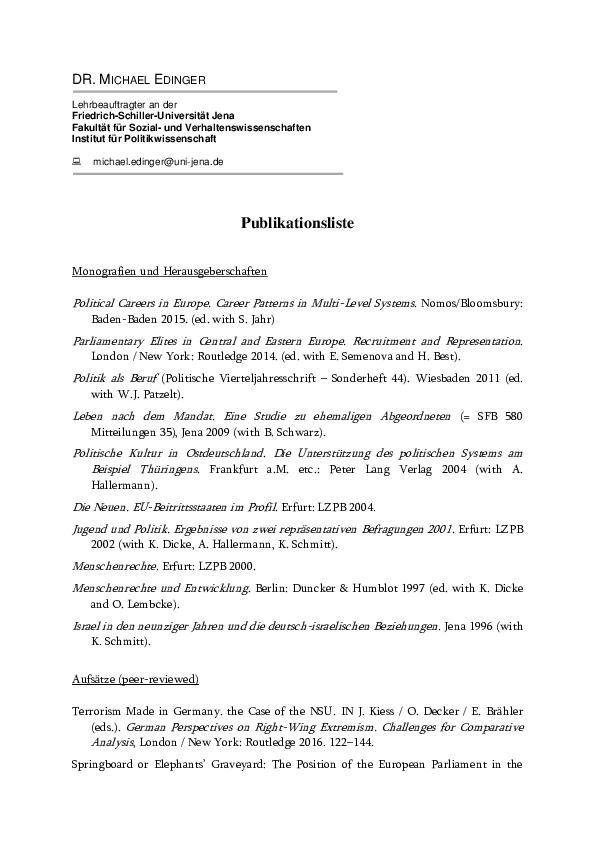 DR. MICHAEL EDINGER

Lehrbeauftragter an der
Friedrich-Schiller-Universität Jena
Fakultät für Sozial- und Verhaltenswissenschaften
Institut für Politikwissenschaft

michael.edinger@uni-jena.de

Publikationsliste

Monografien und Herausgeberschaften

Political Careers in Europe. Career Patterns in Multi-Level Systems. Nomos/Bloomsbury: Baden-Baden 2015. (ed. with S. Jahr)

Parliamentary Elites in Central and Eastern Europe. Recruitment and Representation. London / New York: Routledge 2014. (ed. with E. Semenova and H. Best).

Politik als Beruf (Politische Vierteljahresschrift – Sonderheft 44). Wiesbaden 2011 (ed. with W.J. Patzelt).

Leben nach dem Mandat. Eine Studie zu ehemaligen Abgeordneten (= SFB 580 Mitteilungen 35), Jena 2009 (with B. Schwarz).

Politische Kultur in Ostdeutschland. Die Unterstützung des politischen Systems am Beispiel Thüringens. Frankfurt a.M. etc.: Peter Lang Verlag 2004 (with A. Hallermann).

Die Neuen. EU-Beitrittsstaaten im Profil. Erfurt: LZPB 2004.

Jugend und Politik. Ergebnisse von zwei repräsentativen Befragungen 2001. Erfurt: LZPB 2002 (with K. Dicke, A. Hallermann, K. Schmitt).

Menschenrechte. Erfurt: LZPB 2000.

Menschenrechte und Entwicklung. Berlin: Duncker & Humblot 1997 (ed. with K. Dicke and O. Lembcke).

Israel in den neunziger Jahren und die deutsch-israelischen Beziehungen. Jena 1996 (with K. Schmitt).

Aufsätze (peer-reviewed)

Terrorism Made in Germany. the Case of the NSU. IN J. Kiess / O. Decker / E. Brähler (eds.). German Perspectives on Right-Wing Extremism. Challenges for Comparative Analysis, London / New York: Routledge 2016. 122–144.

Springboard or Elephants' Graveyard: The Position of the European Parliament in the